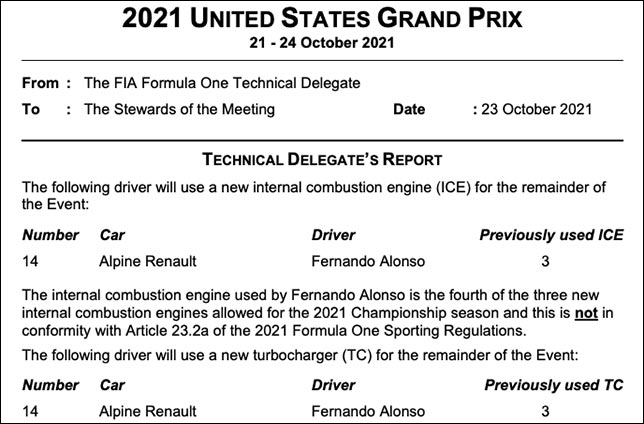 2021 UNITED STATES GRAND PRIX
21 - 24 October 2021

From : The FIA Formula One Technical Delegate
To : The Stewards of the Meeting Date : 23 October 2021

TECHNICAL DELEGATE'S REPORT

The following driver will use a new internal combustion engine (ICE) for the remainder of the Event:

| Number | Car | Driver | Previously used ICE |
|---|---|---|---|
| 14 | Alpine Renault | Fernando Alonso | 3 |

The internal combustion engine used by Fernando Alonso is the fourth of the three new internal combustion engines allowed for the 2021 Championship season and this is not in conformity with Article 23.2a of the 2021 Formula One Sporting Regulations.

The following driver will use a new turbocharger (TC) for the remainder of the Event:

| Number | Car | Driver | Previously used TC |
|---|---|---|---|
| 14 | Alpine Renault | Fernando Alonso | 3 |